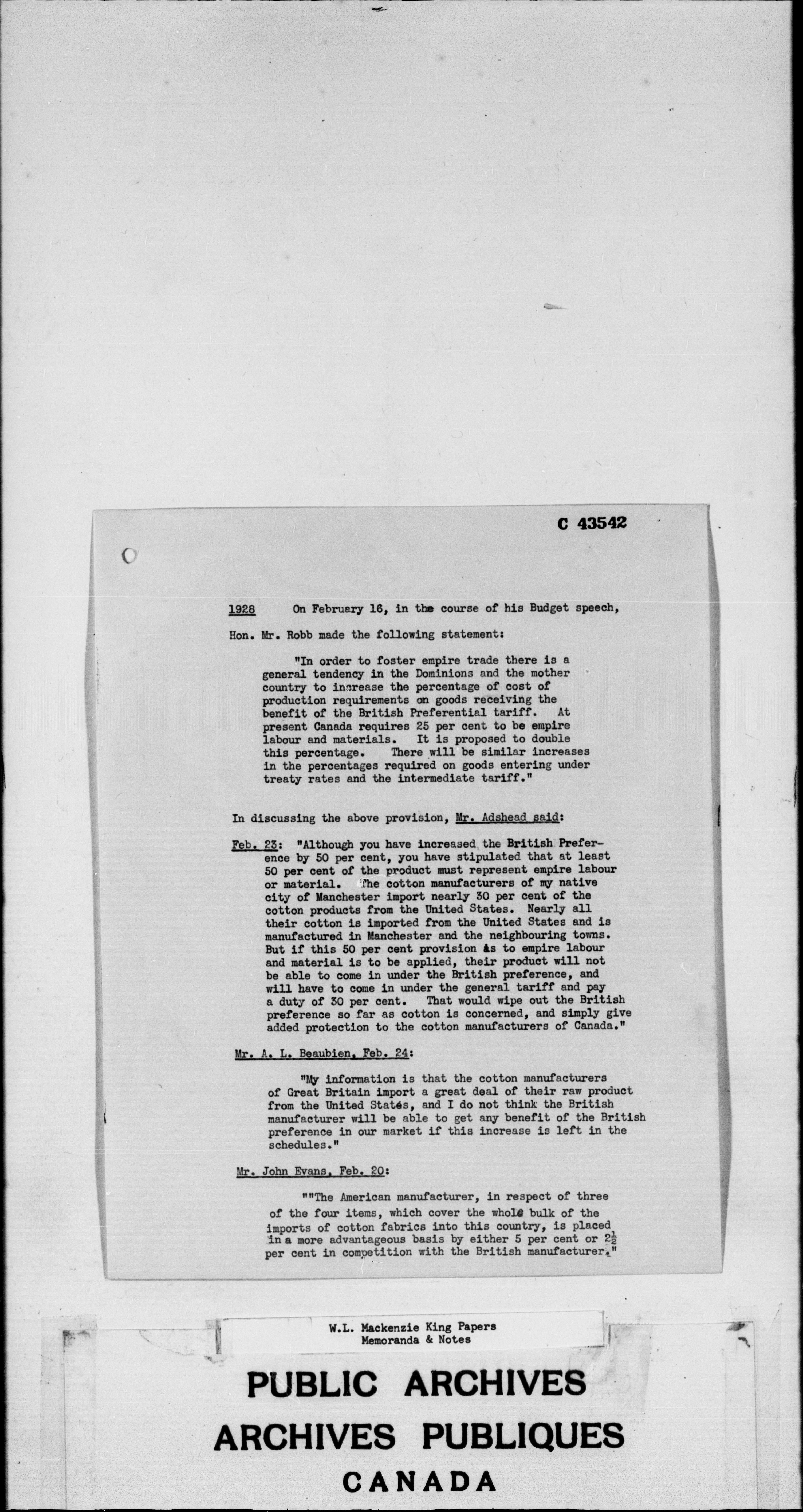 C 43542

1928 On February 16, in the course of his Budget speech, Hon. Mr. Robb made the following statement:

"In order to foster empire trade there is a general tendency in the Dominions and the mother country to increase the percentage of cost of production requirements on goods receiving the benefit of the British Preferential tariff. At present Canada requires 25 per cent to be empire labour and materials. It is proposed to double this percentage. There will be similar increases in the percentages required on goods entering under treaty rates and the intermediate tariff."

In discussing the above provision, Mr. Adshead said:

Feb. 23: "Although you have increased the British Preference by 50 per cent, you have stipulated that at least 50 per cent of the product must represent empire labour or material. The cotton manufacturers of my native city of Manchester import nearly 30 per cent of the cotton products from the United States. Nearly all their cotton is imported from the United States and is manufactured in Manchester and the neighbouring towns. But if this 50 per cent provision as to empire labour and material is to be applied, their product will not be able to come in under the British preference, and will have to come in under the general tariff and pay a duty of 30 per cent. That would wipe out the British preference so far as cotton is concerned, and simply give added protection to the cotton manufacturers of Canada."

Mr. A. L. Beaubien, Feb. 24:

"My information is that the cotton manufacturers of Great Britain import a great deal of their raw product from the United States, and I do not think the British manufacturer will be able to get any benefit of the British preference in our market if this increase is left in the schedules."

Mr. John Evans, Feb. 20:

""The American manufacturer, in respect of three of the four items, which cover the whole bulk of the imports of cotton fabrics into this country, is placed in a more advantageous basis by either 5 per cent or $2\frac{1}{2}$ per cent in competition with the British manufacturer."

W.L. Mackenzie King Papers
Memoranda & Notes

PUBLIC ARCHIVES
ARCHIVES PUBLIQUES
CANADA